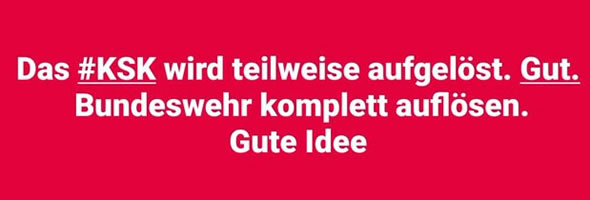 Das #KSK wird teilweise aufgelöst. Gut.
Bundeswehr komplett auflösen.
Gute Idee